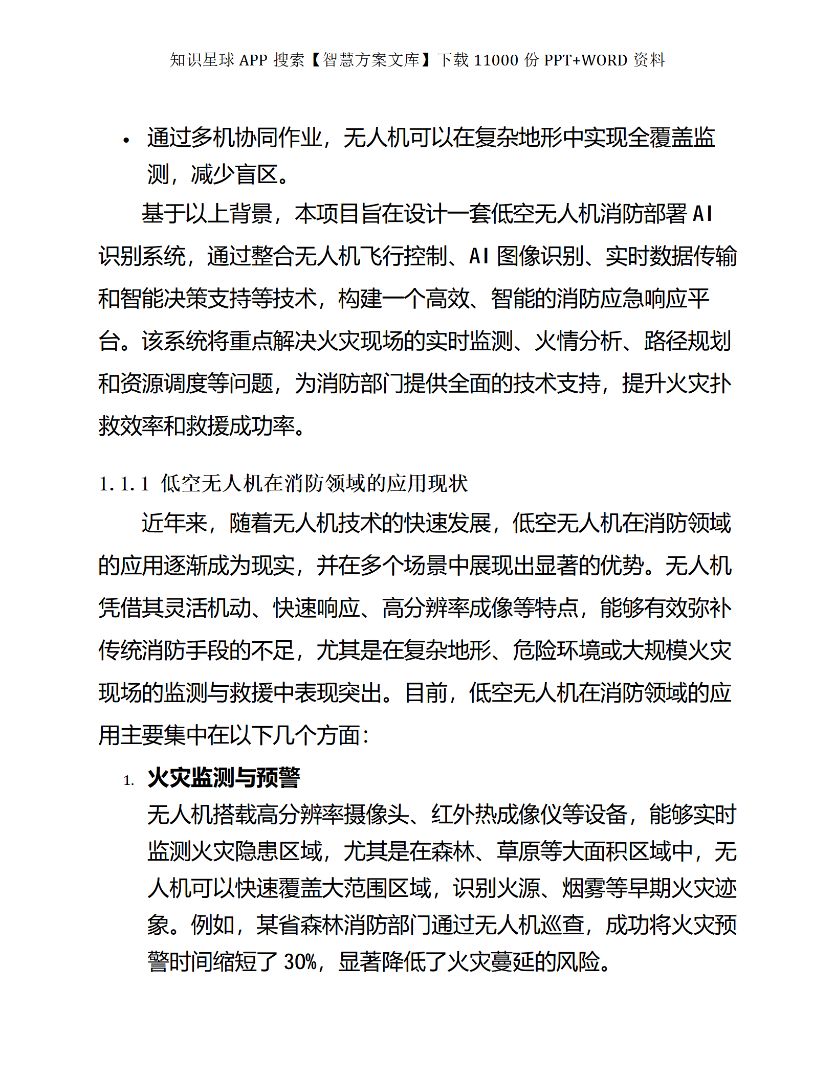 知识星球 APP 搜索【智慧方案文库】下载 11000 份 PPT+WORD 资料

• 通过多机协同作业，无人机可以在复杂地形中实现全覆盖监测，减少盲区。

基于以上背景，本项目旨在设计一套低空无人机消防部署 AI 识别系统，通过整合无人机飞行控制、AI 图像识别、实时数据传输和智能决策支持等技术，构建一个高效、智能的消防应急响应平台。该系统将重点解决火灾现场的实时监测、火情分析、路径规划和资源调度等问题，为消防部门提供全面的技术支持，提升火灾扑救效率和救援成功率。

1.1.1 低空无人机在消防领域的应用现状

近年来，随着无人机技术的快速发展，低空无人机在消防领域的应用逐渐成为现实，并在多个场景中展现出显著的优势。无人机凭借其灵活机动、快速响应、高分辨率成像等特点，能够有效弥补传统消防手段的不足，尤其是在复杂地形、危险环境或大规模火灾现场的监测与救援中表现突出。目前，低空无人机在消防领域的应用主要集中在以下几个方面：

1. 火灾监测与预警
无人机搭载高分辨率摄像头、红外热成像仪等设备，能够实时监测火灾隐患区域，尤其是在森林、草原等大面积区域中，无人机可以快速覆盖大范围区域，识别火源、烟雾等早期火灾迹象。例如，某省森林消防部门通过无人机巡查，成功将火灾预警时间缩短了 30%，显著降低了火灾蔓延的风险。